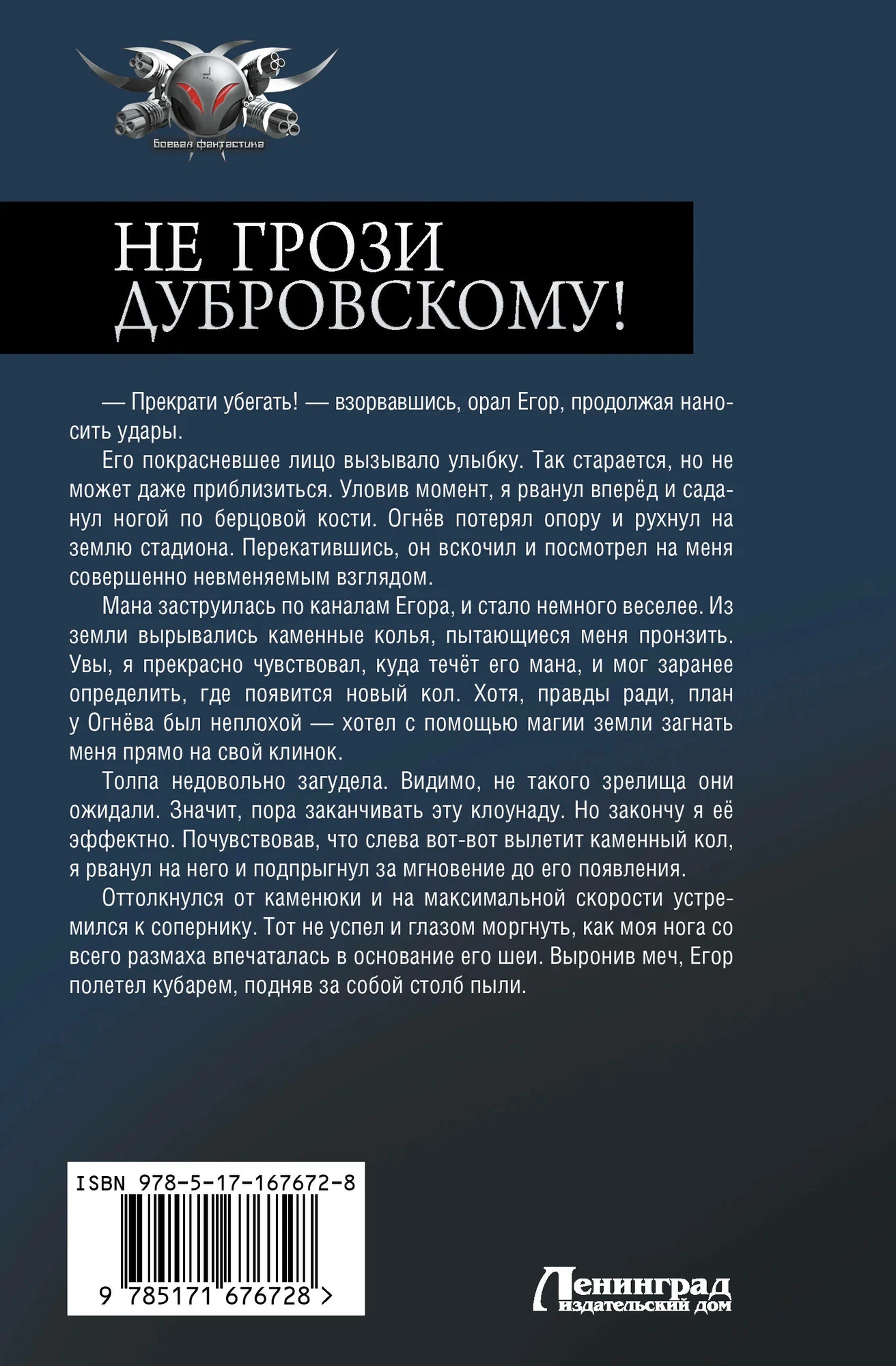 Боевая фантастика

НЕ ГРОЗИ ДУБРОВСКОМУ!

— Прекрати убегать! — взорвавшись, орал Егор, продолжая наносить удары.

Его покрасневшее лицо вызывало улыбку. Так старается, но не может даже приблизиться. Уловив момент, я рванул вперёд и саданул ногой по берцовой кости. Огнёв потерял опору и рухнул на землю стадиона. Перекатившись, он вскочил и посмотрел на меня совершенно невменяемым взглядом.

Мана заструилась по каналам Егора, и стало немного веселее. Из земли вырывались каменные колья, пытающиеся меня пронзить. Увы, я прекрасно чувствовал, куда течёт его мана, и мог заранее определить, где появится новый кол. Хотя, правды ради, план у Огнёва был неплохой — хотел с помощью магии земли загнать меня прямо на свой клинок.

Толпа недовольно загудела. Видимо, не такого зрелища они ожидали. Значит, пора заканчивать эту клоунаду. Но закончу я её эффектно. Почувствовав, что слева вот-вот вылетит каменный кол, я рванул на него и подпрыгнул за мгновение до его появления.

Оттолкнулся от каменюки и на максимальной скорости устремился к сопернику. Тот не успел и глазом моргнуть, как моя нога со всего размаха впечаталась в основание его шеи. Выронив меч, Егор полетел кубарем, подняв за собой столб пыли.

ISBN 978-5-17-167672-8

9 785171 676728 >

Ленинград
издательский дом